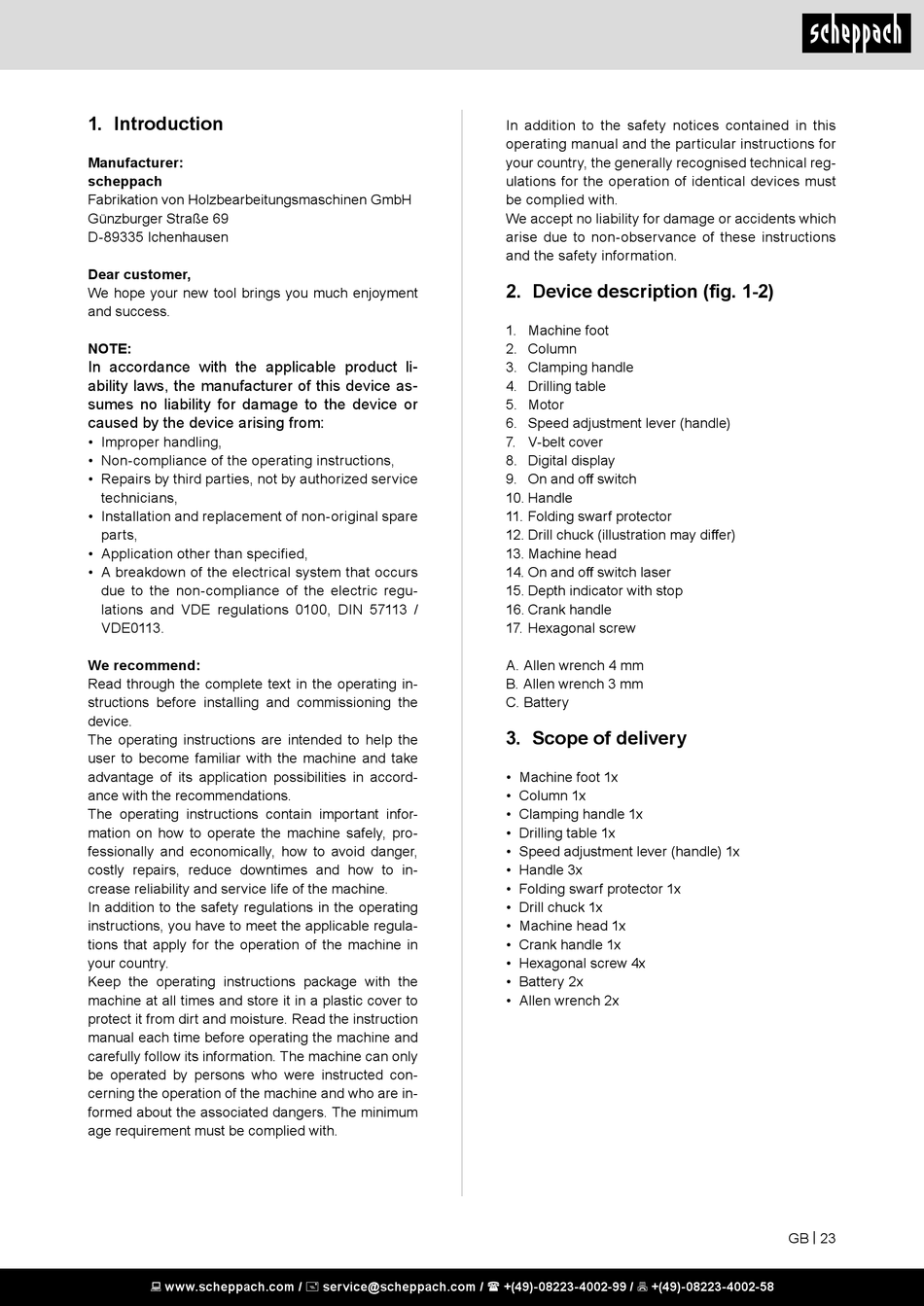 scheppach

1. Introduction

Manufacturer:
scheppach
Fabrikation von Holzbearbeitungsmaschinen GmbH
Günzburger Straße 69
D-89335 Ichenhausen

Dear customer,
We hope your new tool brings you much enjoyment and success.

NOTE:
In accordance with the applicable product liability laws, the manufacturer of this device assumes no liability for damage to the device or caused by the device arising from:
• Improper handling,
• Non-compliance of the operating instructions,
• Repairs by third parties, not by authorized service technicians,
• Installation and replacement of non-original spare parts,
• Application other than specified,
• A breakdown of the electrical system that occurs due to the non-compliance of the electric regulations and VDE regulations 0100, DIN 57113 / VDE0113.

We recommend:
Read through the complete text in the operating instructions before installing and commissioning the device.
The operating instructions are intended to help the user to become familiar with the machine and take advantage of its application possibilities in accordance with the recommendations.
The operating instructions contain important information on how to operate the machine safely, professionally and economically, how to avoid danger, costly repairs, reduce downtimes and how to increase reliability and service life of the machine.
In addition to the safety regulations in the operating instructions, you have to meet the applicable regulations that apply for the operation of the machine in your country.
Keep the operating instructions package with the machine at all times and store it in a plastic cover to protect it from dirt and moisture. Read the instruction manual each time before operating the machine and carefully follow its information. The machine can only be operated by persons who were instructed concerning the operation of the machine and who are informed about the associated dangers. The minimum age requirement must be complied with.

In addition to the safety notices contained in this operating manual and the particular instructions for your country, the generally recognised technical regulations for the operation of identical devices must be complied with.
We accept no liability for damage or accidents which arise due to non-observance of these instructions and the safety information.

2. Device description (fig. 1-2)

1. Machine foot
2. Column
3. Clamping handle
4. Drilling table
5. Motor
6. Speed adjustment lever (handle)
7. V-belt cover
8. Digital display
9. On and off switch
10. Handle
11. Folding swarf protector
12. Drill chuck (illustration may differ)
13. Machine head
14. On and off switch laser
15. Depth indicator with stop
16. Crank handle
17. Hexagonal screw

A. Allen wrench 4 mm
B. Allen wrench 3 mm
C. Battery

3. Scope of delivery

• Machine foot 1x
• Column 1x
• Clamping handle 1x
• Drilling table 1x
• Speed adjustment lever (handle) 1x
• Handle 3x
• Folding swarf protector 1x
• Drill chuck 1x
• Machine head 1x
• Crank handle 1x
• Hexagonal screw 4x
• Battery 2x
• Allen wrench 2x

GB | 23

www.scheppach.com / service@scheppach.com / +(49)-08223-4002-99 / +(49)-08223-4002-58